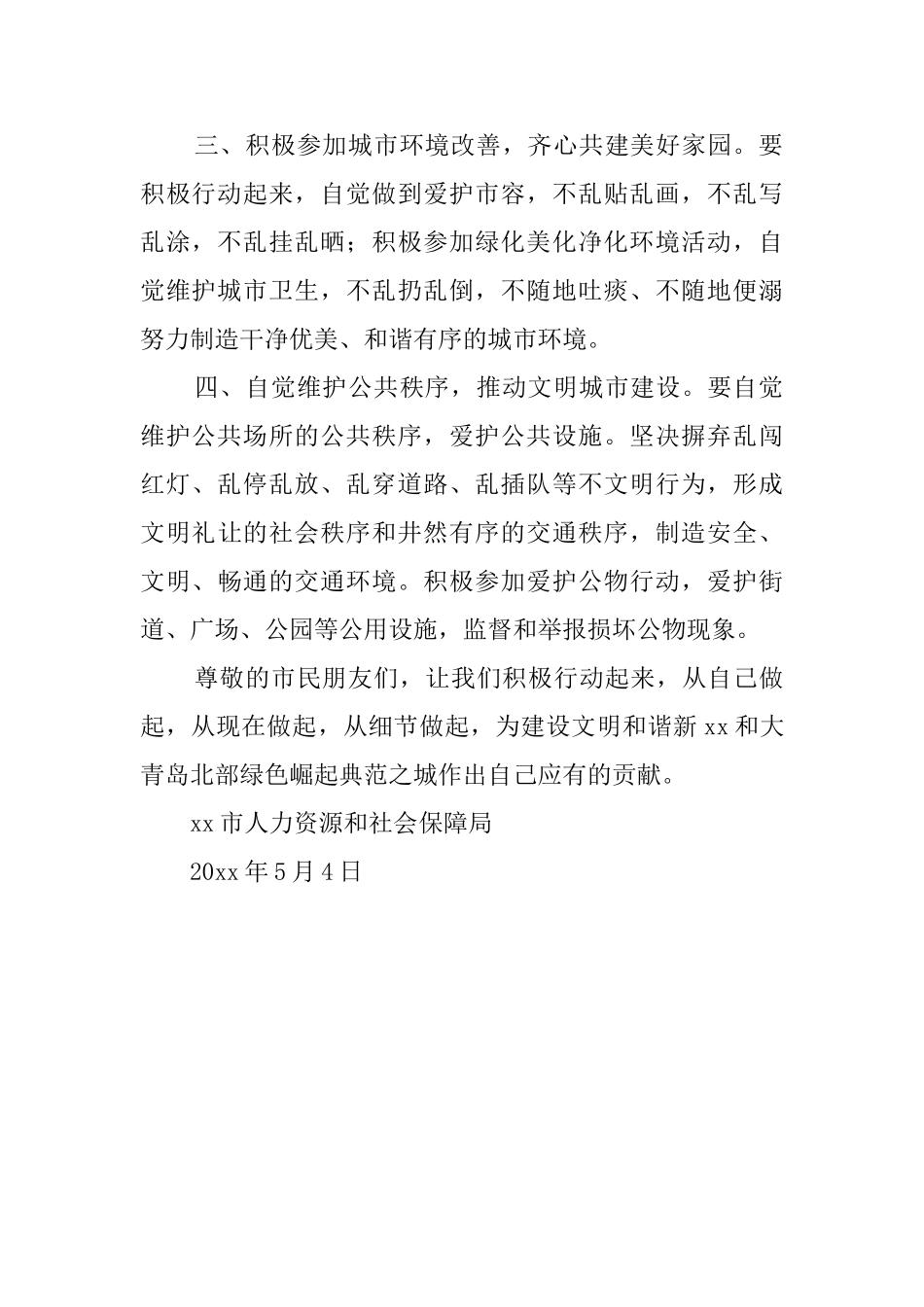 三、积极参加城市环境改善，齐心共建美好家园。要积极行动起来，自觉做到爱护市容，不乱贴乱画，不乱写乱涂，不乱挂乱晒；积极参加绿化美化净化环境活动，自觉维护城市卫生，不乱扔乱倒，不随地吐痰、不随地便溺努力制造干净优美、和谐有序的城市环境。

四、自觉维护公共秩序，推动文明城市建设。要自觉维护公共场所的公共秩序，爱护公共设施。坚决摒弃乱闯红灯、乱停乱放、乱穿道路、乱插队等不文明行为，形成文明礼让的社会秩序和井然有序的交通秩序，制造安全、文明、畅通的交通环境。积极参加爱护公物行动，爱护街道、广场、公园等公用设施，监督和举报损坏公物现象。

尊敬的市民朋友们，让我们积极行动起来，从自己做起，从现在做起，从细节做起，为建设文明和谐新 xx 和大青岛北部绿色崛起典范之城作出自己应有的贡献。

xx 市人力资源和社会保障局

20xx 年 5 月 4 日